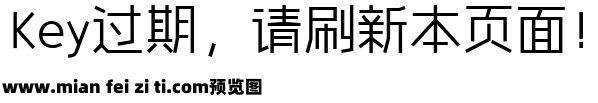 Key过期，请刷新本页面！

www.mian fei zi ti.com预览图